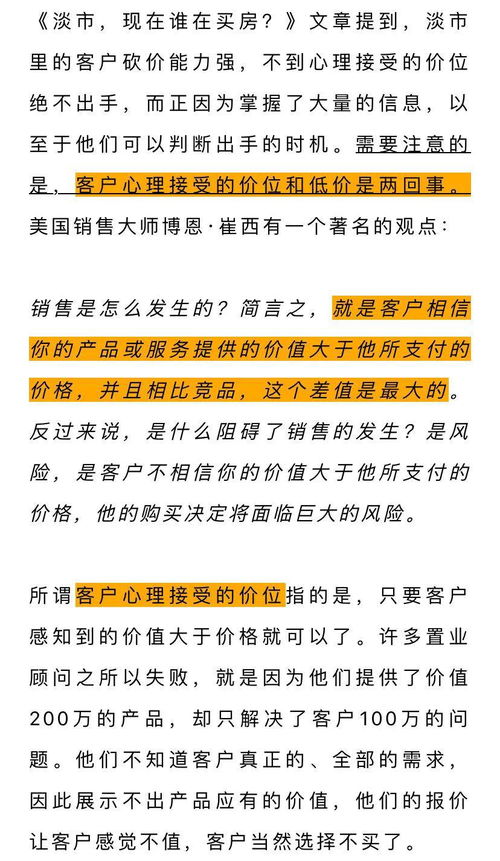 《淡市，现在谁在买房？》文章提到，淡市里的客户砍价能力强，不到心理接受的价位绝不出手，而正因为掌握了大量的信息，以至于他们可以判断出手的时机。需要注意的是，客户心理接受的价位和低价是两回事。美国销售大师博恩·崔西有一个著名的观点：

销售是怎么发生的？简言之，就是客户相信你的产品或服务提供的价值大于他所支付的价格，并且相比竞品，这个差值是最大的。反过来说，是什么阻碍了销售的发生？是风险，是客户不相信你的价值大于他所支付的价格，他的购买决定将面临巨大的风险。

所谓客户心理接受的价位指的是，只要客户感知到的价值大于价格就可以了。许多置业顾问之所以失败，就是因为他们提供了价值200万的产品，却只解决了客户100万的问题。他们不知道客户真正的、全部的需求，因此展示不出产品应有的价值，他们的报价让客户感觉不值，客户当然选择不买了。